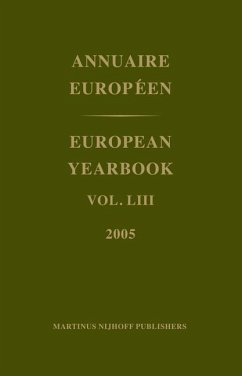 ANNUAIRE EUROPÉEN

EUROPEAN YEARBOOK

VOL. LIII

2005

MARTINUS NIJHOFF PUBLISHERS